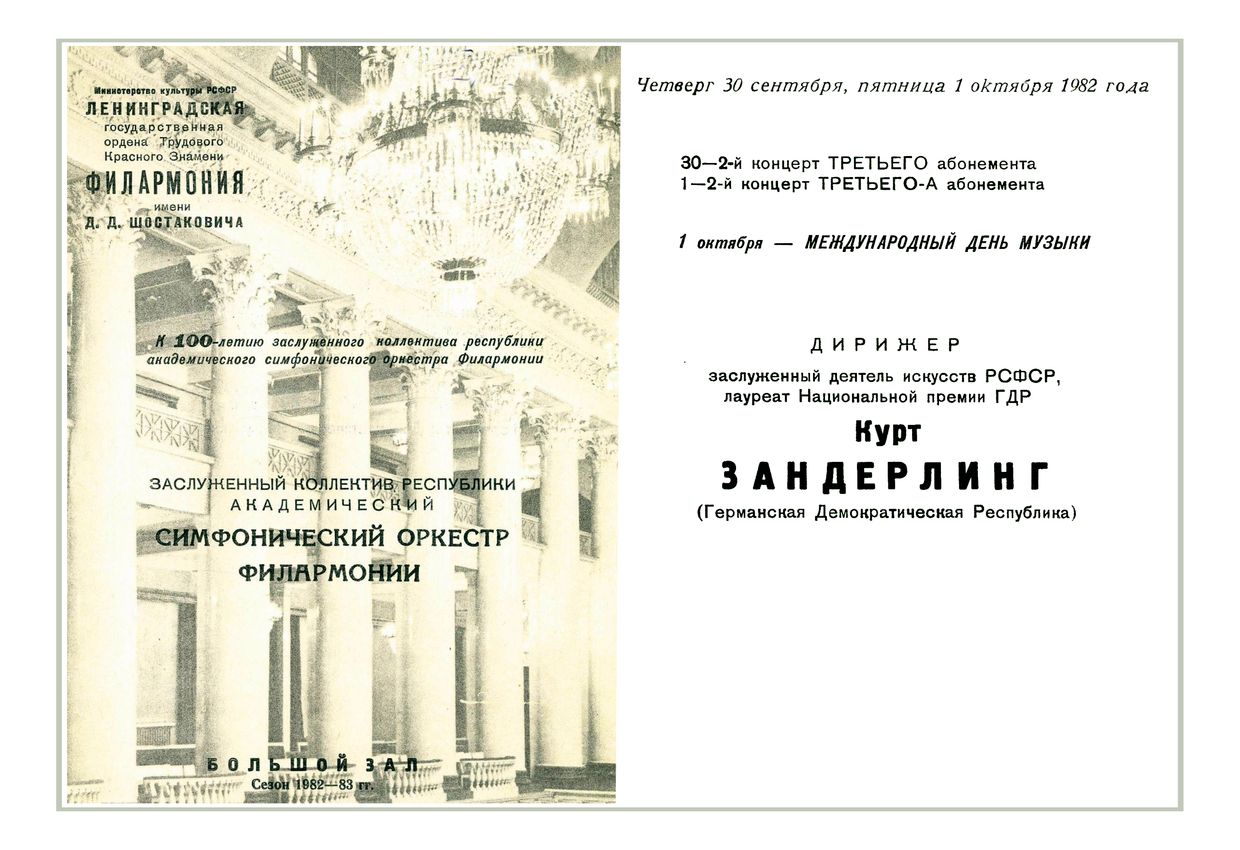 Министерство культуры РСФСР
ЛЕНИНГРАДСКАЯ
государственная
ордена Трудового
Красного Знамени
ФИЛАРМОНИЯ
имени
Д. Д. ШОСТАКОВИЧА

К 100-летию заслуженного коллектива республики академического симфонического оркестра Филармонии

ЗАСЛУЖЕННЫЙ КОЛЛЕКТИВ РЕСПУБЛИКИ
АКАДЕМИЧЕСКИЙ
СИМФОНИЧЕСКИЙ ОРКЕСТР
ФИЛАРМОНИИ

БОЛЬШОЙ ЗАЛ
Сезон 1982—83 гг.

Четверг 30 сентября, пятница 1 октября 1982 года

30—2-й концерт ТРЕТЬЕГО абонемента
1—2-й концерт ТРЕТЬЕГО-А абонемента

1 октября — МЕЖДУНАРОДНЫЙ ДЕНЬ МУЗЫКИ

ДИРИЖЕР
заслуженный деятель искусств РСФСР,
лауреат Национальной премии ГДР
Курт
ЗАНДЕРЛИНГ
(Германская Демократическая Республика)